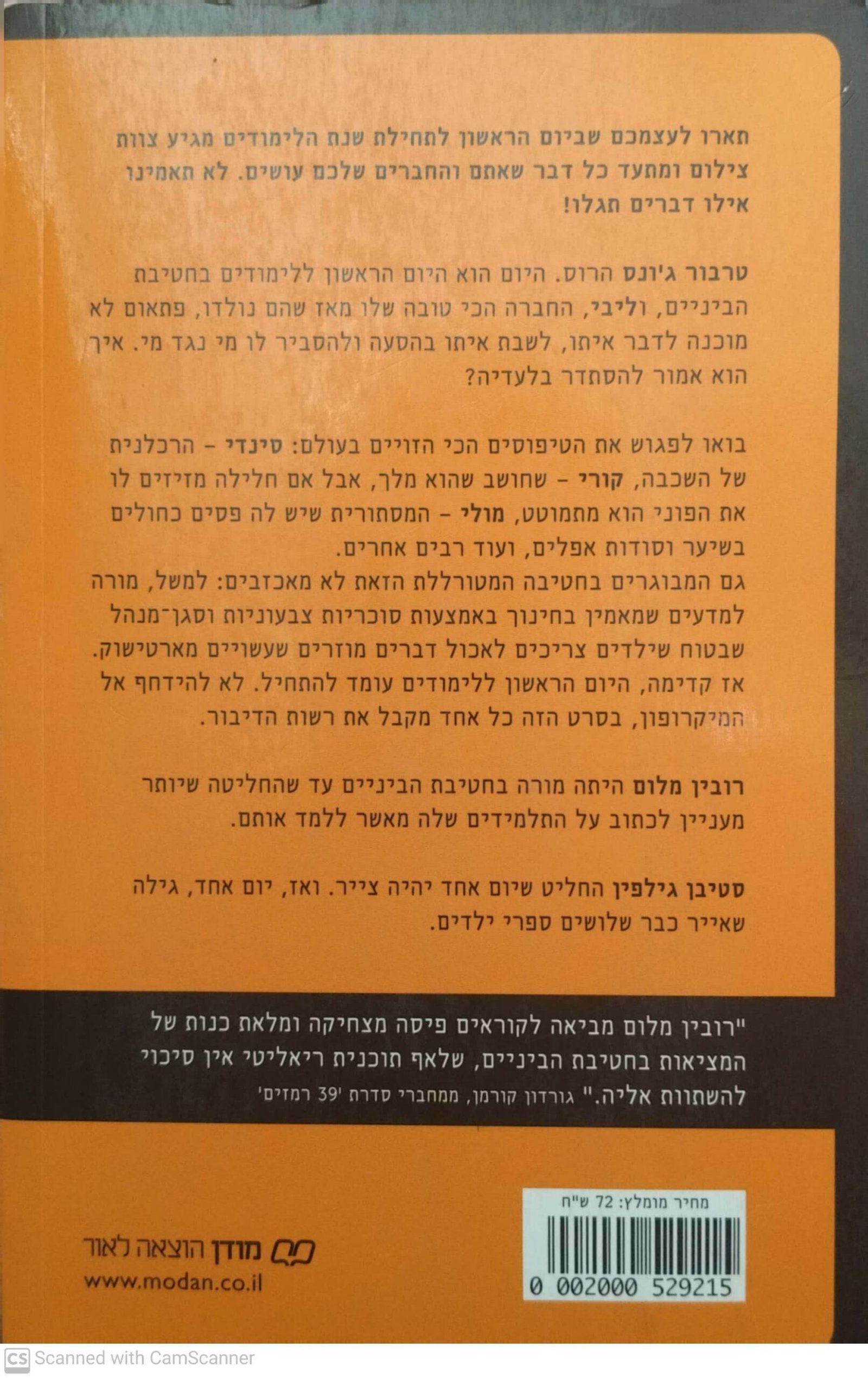 תארו לעצמכם שביום הראשון לתחילת שנת הלימודים מגיע צוות צילום ומתעד כל דבר שאתם והחברים שלכם עושים. לא תאמינו אילו דברים תגלו!

טרבור ג'ונס הרוס. היום הוא היום הראשון ללימודים בחטיבת הביניים, וליבי, החברה הכי טובה שלו מאז שהם נולדו, פתאום לא מוכנה לדבר איתו, לשבת איתו בהסעה ולהסביר לו מי נגד מי. איך הוא אמור להסתדר בלעדיה?

בואו לפגוש את הטיפוסים הכי הזויים בעולם: סינדי - הרכלנית של השכבה, קורי - שחושב שהוא מלך, אבל אם חלילה מזיזים לו את הפוני הוא מתמוטט, מולי - המסתורית שיש לה פסים כחולים בשיער וסודות אפלים, ועוד רבים אחרים.
גם המבוגרים בחטיבה המטורללת הזאת לא מאכזבים: למשל, מורה למדעים שמאמין בחינוך באמצעות סוכריות צבעוניות וסגן־מנהל שבטוח שילדים צריכים לאכול דברים מוזרים שעשויים מארטישוק.
אז קדימה, היום הראשון ללימודים עומד להתחיל. לא להידחף אל המיקרופון, בסרט הזה כל אחד מקבל את רשות הדיבור.

רובין מלום היתה מורה בחטיבת הביניים עד שהחליטה שיותר מעניין לכתוב על התלמידים שלה מאשר ללמד אותם.

סטיבן גילפין החליט שיום אחד יהיה צייר. ואז, יום אחד, גילה שאייר כבר שלושים ספרי ילדים.

"רובין מלום מביאה לקוראים פיסה מצחיקה ומלאת כנות של המציאות בחטיבת הביניים, שלאף תוכנית ריאליטי אין סיכוי להשתוות אליה." גורדון קורמן, ממחברי סדרת '39 רמזים'

מחיר מומלץ: 72 ש"ח

0 002000 529215

מודן הוצאה לאור
www.modan.co.il

Scanned with CamScanner